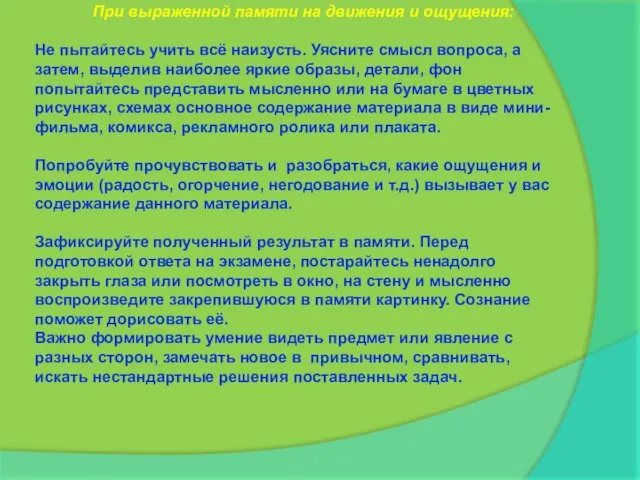 При выраженной памяти на движения и ощущения:

Не пытайтесь учить всё наизусть. Уясните смысл вопроса, а затем, выделив наиболее яркие образы, детали, фон попытайтесь представить мысленно или на бумаге в цветных рисунках, схемах основное содержание материала в виде мини-фильма, комикса, рекламного ролика или плаката.

Попробуйте прочувствовать и разобраться, какие ощущения и эмоции (радость, огорчение, негодование и т.д.) вызывает у вас содержание данного материала.

Зафиксируйте полученный результат в памяти. Перед подготовкой ответа на экзамене, постарайтесь ненадолго закрыть глаза или посмотреть в окно, на стену и мысленно воспроизведите закрепившуюся в памяти картинку. Сознание поможет дорисовать её.
Важно формировать умение видеть предмет или явление с разных сторон, замечать новое в привычном, сравнивать, искать нестандартные решения поставленных задач.